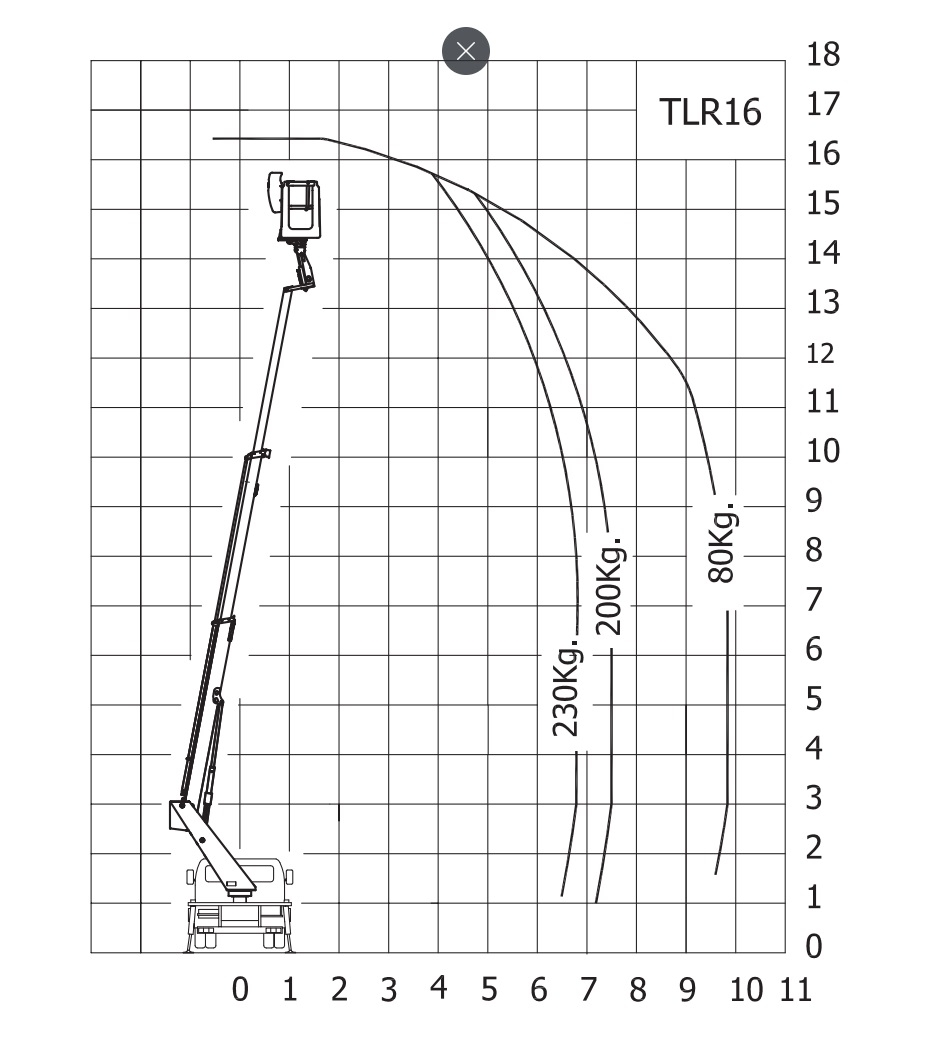 TLR16

18
17
16
15
14
13
12
11
10
9
8
7
6
5
4
3
2
1
0

230Kg.
200Kg.
80Kg.

0 1 2 3 4 5 6 7 8 9 10 11